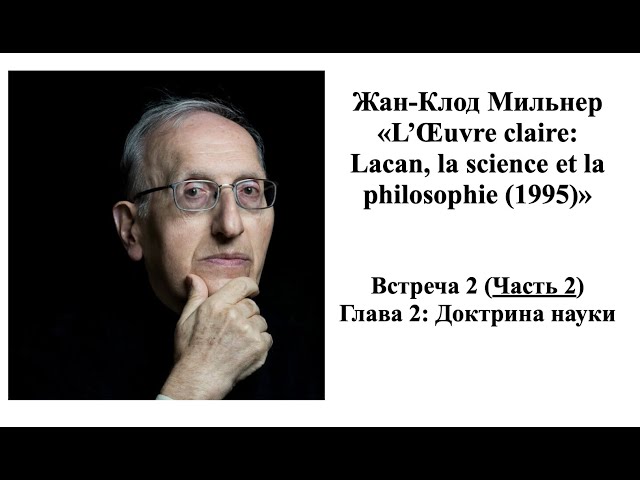 Жан-Клод Мильнер
«L'Œuvre claire: Lacan, la science et la philosophie (1995)»

Встреча 2 (Часть 2)
Глава 2: Доктрина науки